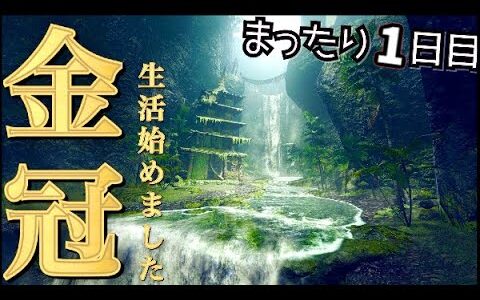 まったり1日目

金冠

生活始めました